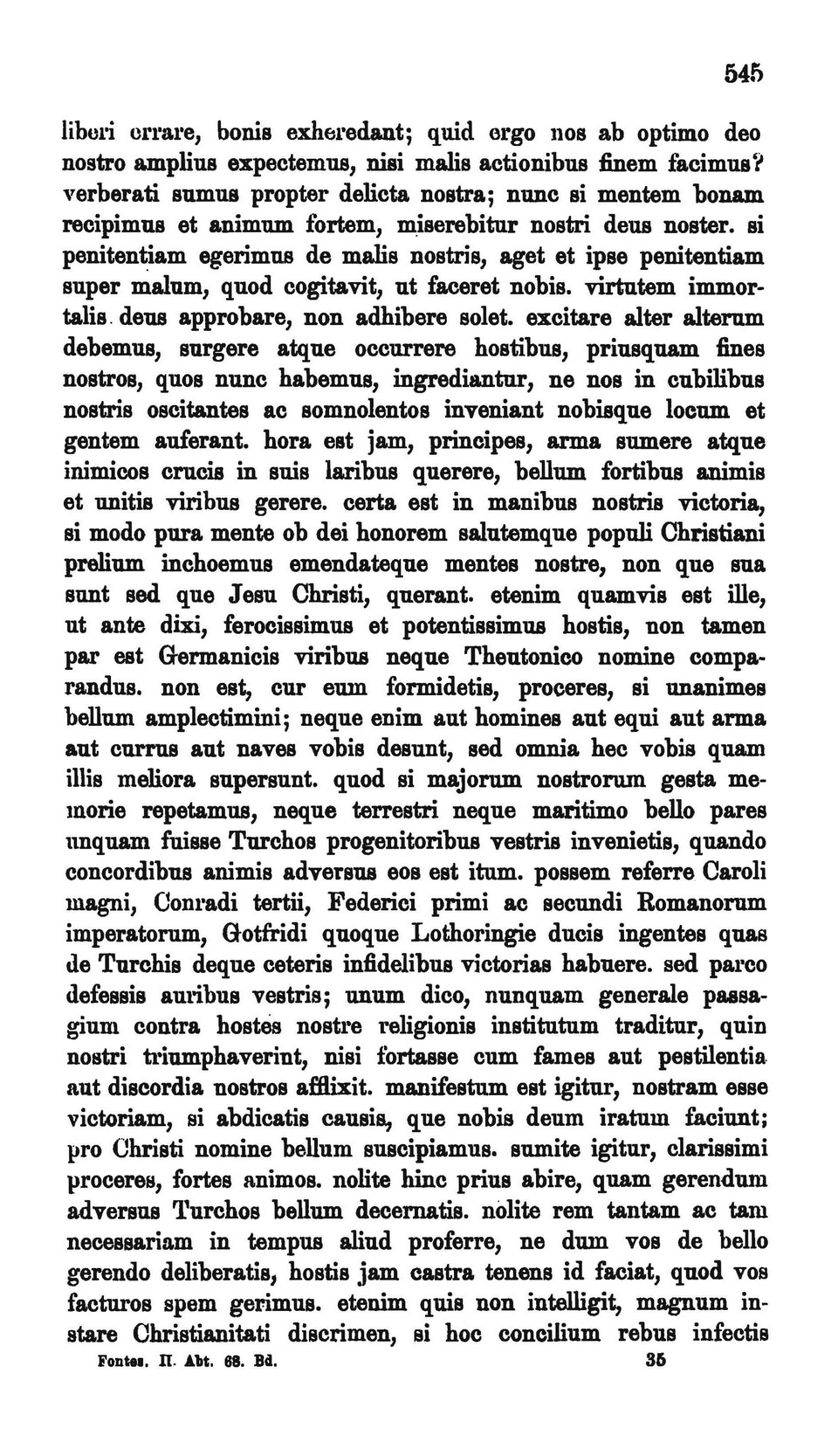 545

liberi errare, bonis exheredant; quid ergo nos ab optimo deo nostro amplius expectemus, nisi malis actionibus finem facimus? verberati sumus propter delicta nostra; nunc si mentem bonam recipimus et animum fortem, miserebitur nostri deus noster. si penitentiam egerimus de malis nostris, aget et ipse penitentiam super malum, quod cogitavit, ut faceret nobis. virtutem immortalis deus approbare, non adhibere solet. excitare alter alterum debemus, surgere atque occurrere hostibus, priusquam fines nostros, quos nunc habemus, ingrediantur, ne nos in cubilibus nostris oscitantes ac somnolentos inveniant nobisque locum et gentem auferant. hora est jam, principes, arma sumere atque inimicos crucis in suis laribus querere, bellum fortibus animis et unitis viribus gerere. certa est in manibus nostris victoria, si modo pura mente ob dei honorem salutemque populi Christiani prelium inchoemus emendateque mentes nostre, non que sua sunt sed que Jesu Christi, querant. etenim quamvis est ille, ut ante dixi, ferocissimus et potentissimus hostis, non tamen par est Germanicis viribus neque Theutonico nomine comparandus. non est, cur eum formidetis, proceres, si unanimes bellum amplectimini; neque enim aut homines aut equi aut arma aut currus aut naves vobis desunt, sed omnia hec vobis quam illis meliora supersunt. quod si majorum nostrorum gesta memorie repetamus, neque terrestri neque maritimo bello pares unquam fuisse Turchos progenitoribus vestris invenietis, quando concordibus animis adversus eos est itum. possem referre Caroli magni, Conradi tertii, Federici primi ac secundi Romanorum imperatorum, Gotfridi quoque Lothoringie ducis ingentes quas de Turchis deque ceteris infidelibus victorias habuere. sed parco defessis auribus vestris; unum dico, nunquam generale passagium contra hostes nostre religionis institutum traditur, quin nostri triumphaverint, nisi fortasse cum fames aut pestilentia aut discordia nostros afflixit. manifestum est igitur, nostram esse victoriam, si abdicatis causis, que nobis deum iratum faciunt; pro Christi nomine bellum suscipiamus. sumite igitur, clarissimi proceres, fortes animos. nolite hinc prius abire, quam gerendum adversus Turchos bellum decernatis. nolite rem tantam ac tam necessariam in tempus aliud proferre, ne dum vos de bello gerendo deliberatis, hostis jam castra tenens id faciat, quod vos facturos spem gerimus. etenim quis non intelligit, magnum instare Christianitati discrimen, si hoc concilium rebus infectis

Fontes. II. Abt. 68. Bd. 35